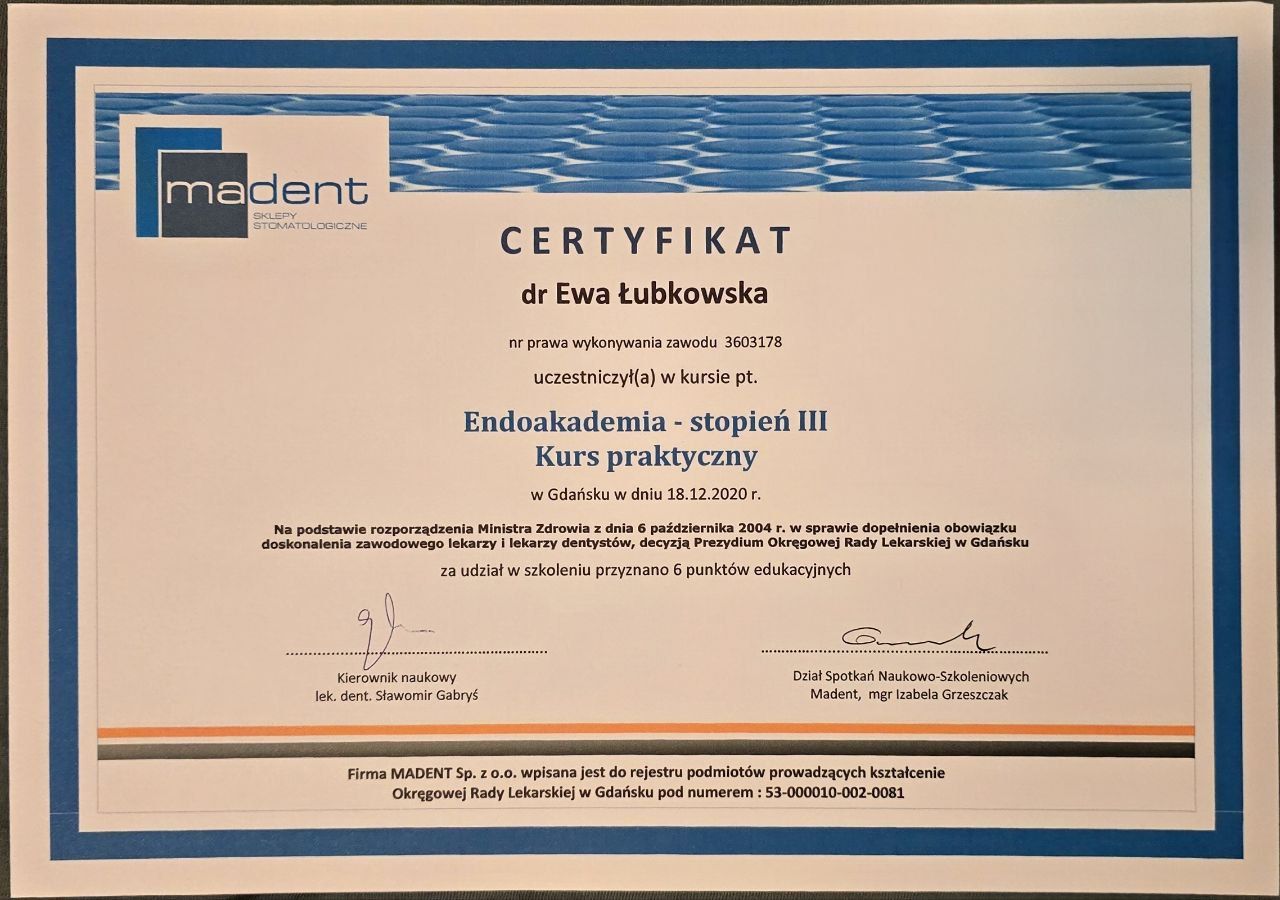 madent
SKLEPY STOMATOLOGICZNE

CERTYFIKAT

dr Ewa Łubkowska

nr prawa wykonywania zawodu 3603178

uczestniczył(a) w kursie pt.

Endoakademia - stopień III
Kurs praktyczny

w Gdańsku w dniu 18.12.2020 r.

Na podstawie rozporządzenia Ministra Zdrowia z dnia 6 października 2004 r. w sprawie dopełnienia obowiązku doskonalenia zawodowego lekarzy i lekarzy dentystów, decyzją Prezydium Okręgowej Rady Lekarskiej w Gdańsku

za udział w szkoleniu przyznano 6 punktów edukacyjnych

Kierownik naukowy
lek. dent. Sławomir Gabryś

Dział Spotkań Naukowo-Szkoleniowych
Madent, mgr Izabela Grzeszczak

Firma MADENT Sp. z o.o. wpisana jest do rejestru podmiotów prowadzących kształcenie Okręgowej Rady Lekarskiej w Gdańsku pod numerem : 53-000010-002-0081